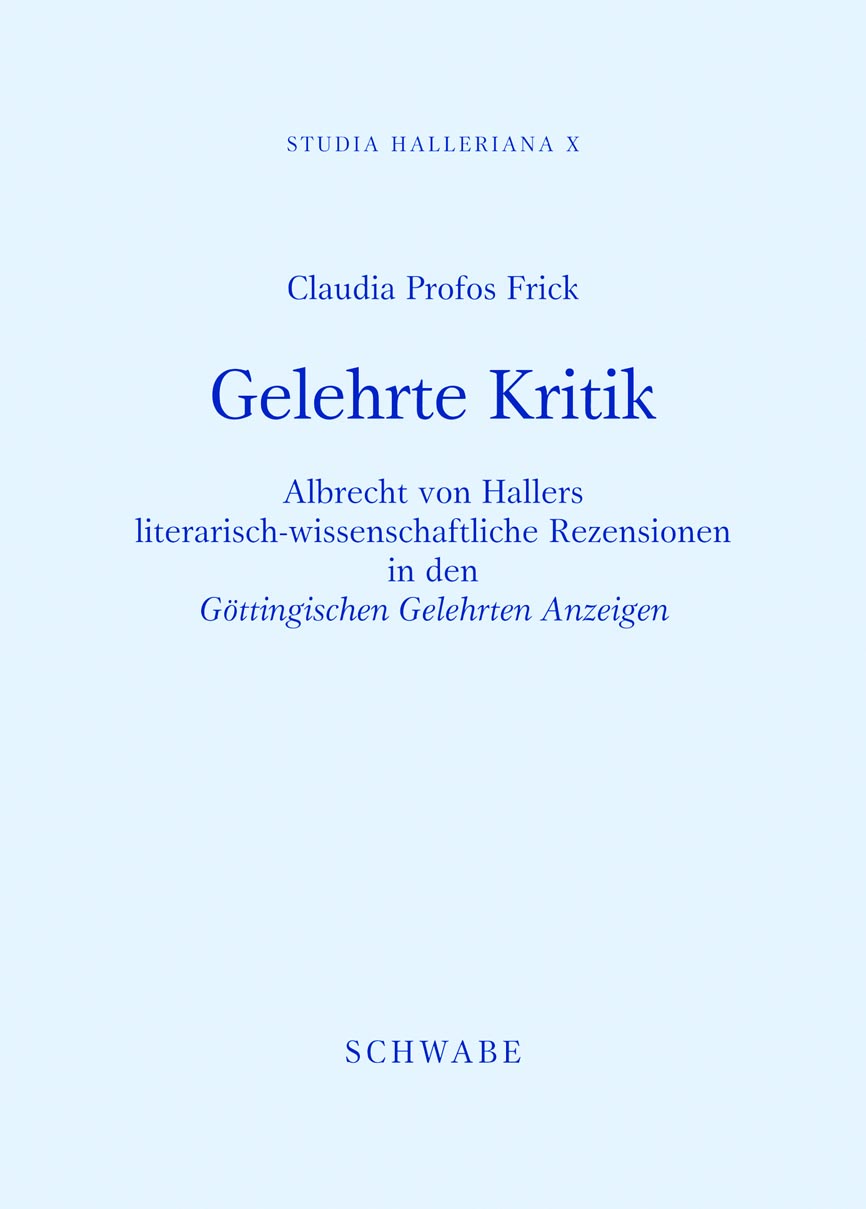 STUDIA HALLERIANA X

Claudia Profos Frick

Gelehrte Kritik

Albrecht von Hallers
literarisch-wissenschaftliche Rezensionen
in den
Göttingischen Gelehrten Anzeigen

SCHWABE